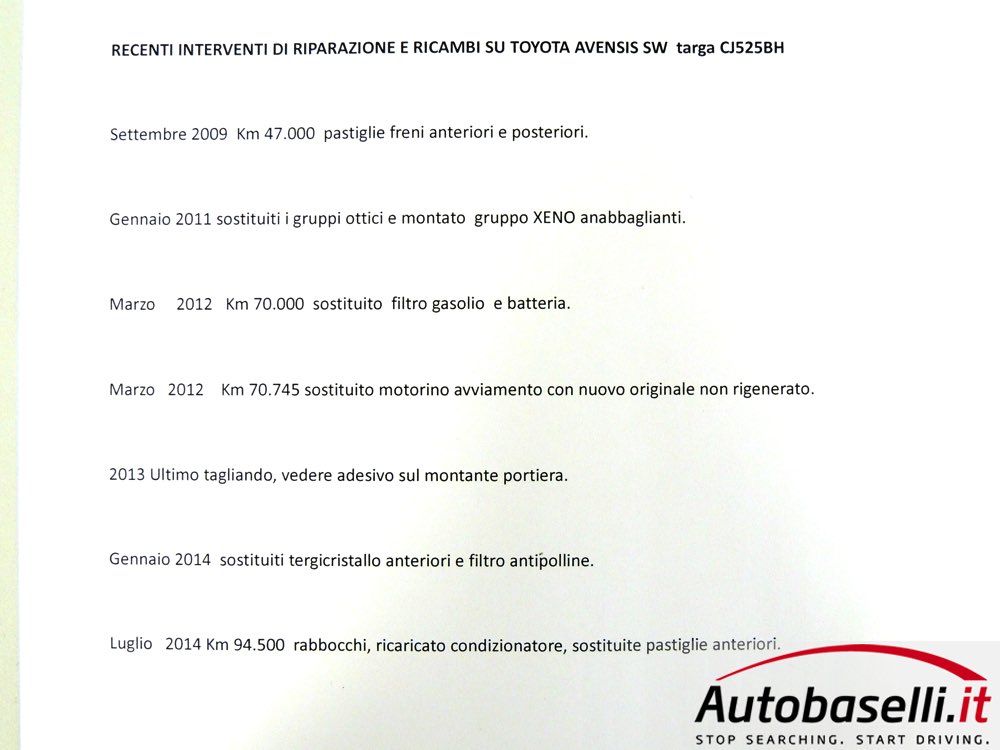 RECENTI INTERVENTI DI RIPARAZIONE E RICAMBI SU TOYOTA AVENSIS SW targa CJ525BH

Settembre 2009 Km 47.000 pastiglie freni anteriori e posteriori.

Gennaio 2011 sostituiti i gruppi ottici e montato gruppo XENO anabbaglianti.

Marzo 2012 Km 70.000 sostituito filtro gasolio e batteria.

Marzo 2012 Km 70.745 sostituito motorino avviamento con nuovo originale non rigenerato.

2013 Ultimo tagliando, vedere adesivo sul montante portiera.

Gennaio 2014 sostituiti tergicristallo anteriori e filtro antipolline.

Luglio 2014 Km 94.500 rabbocchi, ricaricato condizionatore, sostituite pastiglie anteriori.

Autobaselli.it
STOP SEARCHING. START DRIVING.